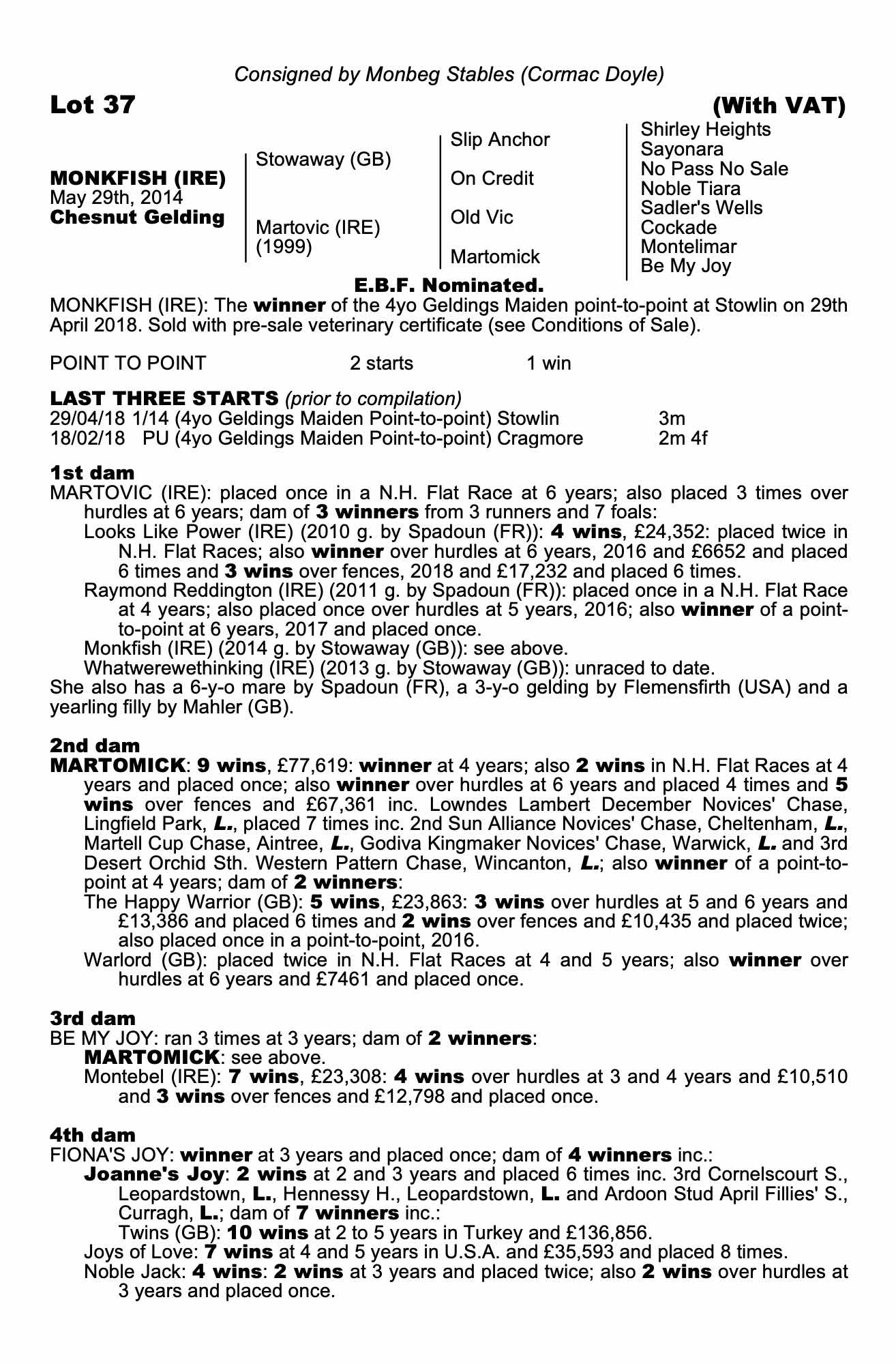 Consigned by Monbeg Stables (Cormac Doyle)

Lot 37 (With VAT)

MONKFISH (IRE)
May 29th, 2014
Chesnut Gelding

Stowaway (GB)
Martovic (IRE) (1999)

Slip Anchor
On Credit
Old Vic
Martomick

Shirley Heights
Sayonara
No Pass No Sale
Noble Tiara
Sadler's Wells
Cockade
Montelimar
Be My Joy

E.B.F. Nominated.

MONKFISH (IRE): The winner of the 4yo Geldings Maiden point-to-point at Stowlin on 29th April 2018. Sold with pre-sale veterinary certificate (see Conditions of Sale).

POINT TO POINT 2 starts 1 win

LAST THREE STARTS (prior to compilation)
29/04/18 1/14 (4yo Geldings Maiden Point-to-point) Stowlin 3m
18/02/18 PU (4yo Geldings Maiden Point-to-point) Cragmore 2m 4f

1st dam
MARTOVIC (IRE): placed once in a N.H. Flat Race at 6 years; also placed 3 times over hurdles at 6 years; dam of 3 winners from 3 runners and 7 foals:
Looks Like Power (IRE) (2010 g. by Spadoun (FR)): 4 wins, £24,352: placed twice in N.H. Flat Races; also winner over hurdles at 6 years, 2016 and £6652 and placed 6 times and 3 wins over fences, 2018 and £17,232 and placed 6 times.
Raymond Reddington (IRE) (2011 g. by Spadoun (FR)): placed once in a N.H. Flat Race at 4 years; also placed once over hurdles at 5 years, 2016; also winner of a point-to-point at 6 years, 2017 and placed once.
Monkfish (IRE) (2014 g. by Stowaway (GB)): see above.
Whatwerewethinking (IRE) (2013 g. by Stowaway (GB)): unraced to date.
She also has a 6-y-o mare by Spadoun (FR), a 3-y-o gelding by Flemensfirth (USA) and a yearling filly by Mahler (GB).

2nd dam
MARTOMICK: 9 wins, £77,619: winner at 4 years; also 2 wins in N.H. Flat Races at 4 years and placed once; also winner over hurdles at 6 years and placed 4 times and 5 wins over fences and £67,361 inc. Lowndes Lambert December Novices' Chase, Lingfield Park, L., placed 7 times inc. 2nd Sun Alliance Novices' Chase, Cheltenham, L., Martell Cup Chase, Aintree, L., Godiva Kingmaker Novices' Chase, Warwick, L. and 3rd Desert Orchid Sth. Western Pattern Chase, Wincanton, L.; also winner of a point-to-point at 4 years; dam of 2 winners:
The Happy Warrior (GB): 5 wins, £23,863: 3 wins over hurdles at 5 and 6 years and £13,386 and placed 6 times and 2 wins over fences and £10,435 and placed twice; also placed once in a point-to-point, 2016.
Warlord (GB): placed twice in N.H. Flat Races at 4 and 5 years; also winner over hurdles at 6 years and £7461 and placed once.

3rd dam
BE MY JOY: ran 3 times at 3 years; dam of 2 winners:
MARTOMICK: see above.
Montebel (IRE): 7 wins, £23,308: 4 wins over hurdles at 3 and 4 years and £10,510 and 3 wins over fences and £12,798 and placed once.

4th dam
FIONA'S JOY: winner at 3 years and placed once; dam of 4 winners inc.:
Joanne's Joy: 2 wins at 2 and 3 years and placed 6 times inc. 3rd Cornelscourt S., Leopardstown, L., Hennessy H., Leopardstown, L. and Ardoon Stud April Fillies' S., Curragh, L.; dam of 7 winners inc.:
Twins (GB): 10 wins at 2 to 5 years in Turkey and £136,856.
Joys of Love: 7 wins at 4 and 5 years in U.S.A. and £35,593 and placed 8 times.
Noble Jack: 4 wins: 2 wins at 3 years and placed twice; also 2 wins over hurdles at 3 years and placed once.